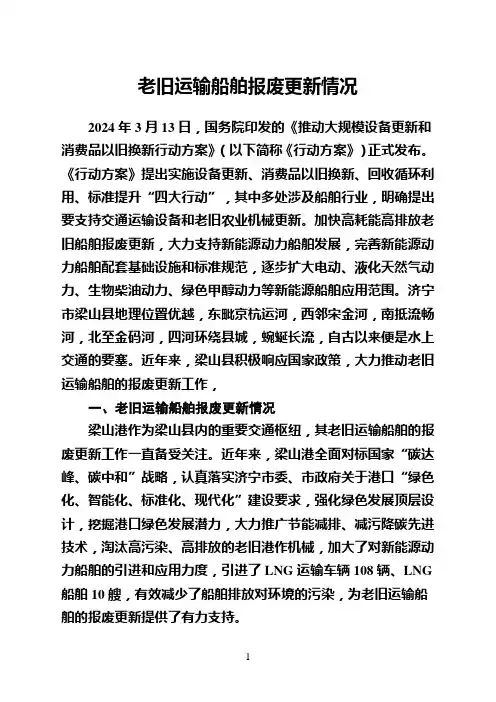 老旧运输船舶报废更新情况

2024 年 3 月 13 日，国务院印发的《推动大规模设备更新和消费品以旧换新行动方案》（以下简称《行动方案》）正式发布。《行动方案》提出实施设备更新、消费品以旧换新、回收循环利用、标准提升“四大行动”，其中多处涉及船舶行业，明确提出要支持交通运输设备和老旧农业机械更新。加快高耗能高排放老旧船舶报废更新，大力支持新能源动力船舶发展，完善新能源动力船舶配套基础设施和标准规范，逐步扩大电动、液化天然气动力、生物柴油动力、绿色甲醇动力等新能源船舶应用范围。济宁市梁山县地理位置优越，东毗京杭运河，西邻宋金河，南抵流畅河，北至金码河，四河环绕县城，蜿蜒长流，自古以来便是水上交通的要塞。近年来，梁山县积极响应国家政策，大力推动老旧运输船舶的报废更新工作，

一、老旧运输船舶报废更新情况

梁山港作为梁山县内的重要交通枢纽，其老旧运输船舶的报废更新工作一直备受关注。近年来，梁山港全面对标国家“碳达峰、碳中和”战略，认真落实济宁市委、市政府关于港口“绿色化、智能化、标准化、现代化”建设要求，强化绿色发展顶层设计，挖掘港口绿色发展潜力，大力推广节能减排、减污降碳先进技术，淘汰高污染、高排放的老旧港作机械，加大了对新能源动力船舶的引进和应用力度，引进了 LNG 运输车辆 108 辆、LNG 船舶 10 艘，有效减少了船舶排放对环境的污染，为老旧运输船舶的报废更新提供了有力支持。

1